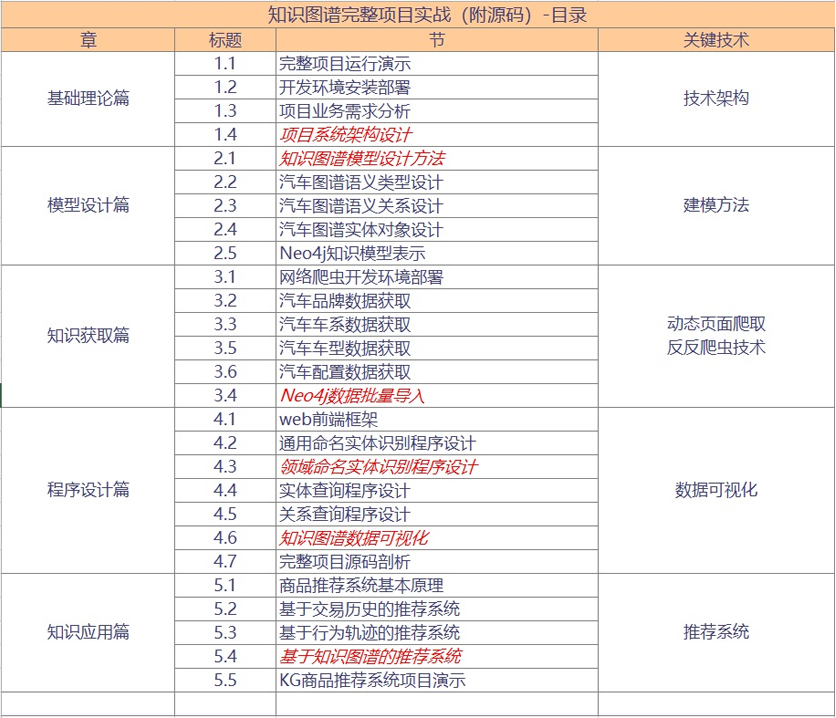 知识图谱完整项目实战（附源码）-目录

| 章 | 标题 | 节 | 关键技术 |
|---|---|---|---|
| 基础理论篇 | 1.1 | 完整项目运行演示 | 技术架构 |
| | 1.2 | 开发环境安装部署 | |
| | 1.3 | 项目业务需求分析 | |
| | 1.4 | 项目系统架构设计 | |
| 模型设计篇 | 2.1 | 知识图谱模型设计方法 | 建模方法 |
| | 2.2 | 汽车图谱语义类型设计 | |
| | 2.3 | 汽车图谱语义关系设计 | |
| | 2.4 | 汽车图谱实体对象设计 | |
| | 2.5 | Neo4j知识模型表示 | |
| 知识获取篇 | 3.1 | 网络爬虫开发环境部署 | 动态页面爬取 反反爬虫技术 |
| | 3.2 | 汽车品牌数据获取 | |
| | 3.3 | 汽车车系数据获取 | |
| | 3.5 | 汽车车型数据获取 | |
| | 3.6 | 汽车配置数据获取 | |
| | 3.4 | Neo4j数据批量导入 | |
| 程序设计篇 | 4.1 | web前端框架 | 数据可视化 |
| | 4.2 | 通用命名实体识别程序设计 | |
| | 4.3 | 领域命名实体识别程序设计 | |
| | 4.4 | 实体查询程序设计 | |
| | 4.5 | 关系查询程序设计 | |
| | 4.6 | 知识图谱数据可视化 | |
| | 4.7 | 完整项目源码剖析 | |
| 知识应用篇 | 5.1 | 商品推荐系统基本原理 | 推荐系统 |
| | 5.2 | 基于交易历史的推荐系统 | |
| | 5.3 | 基于行为轨迹的推荐系统 | |
| | 5.4 | 基于知识图谱的推荐系统 | |
| | 5.5 | KG商品推荐系统项目演示 | |